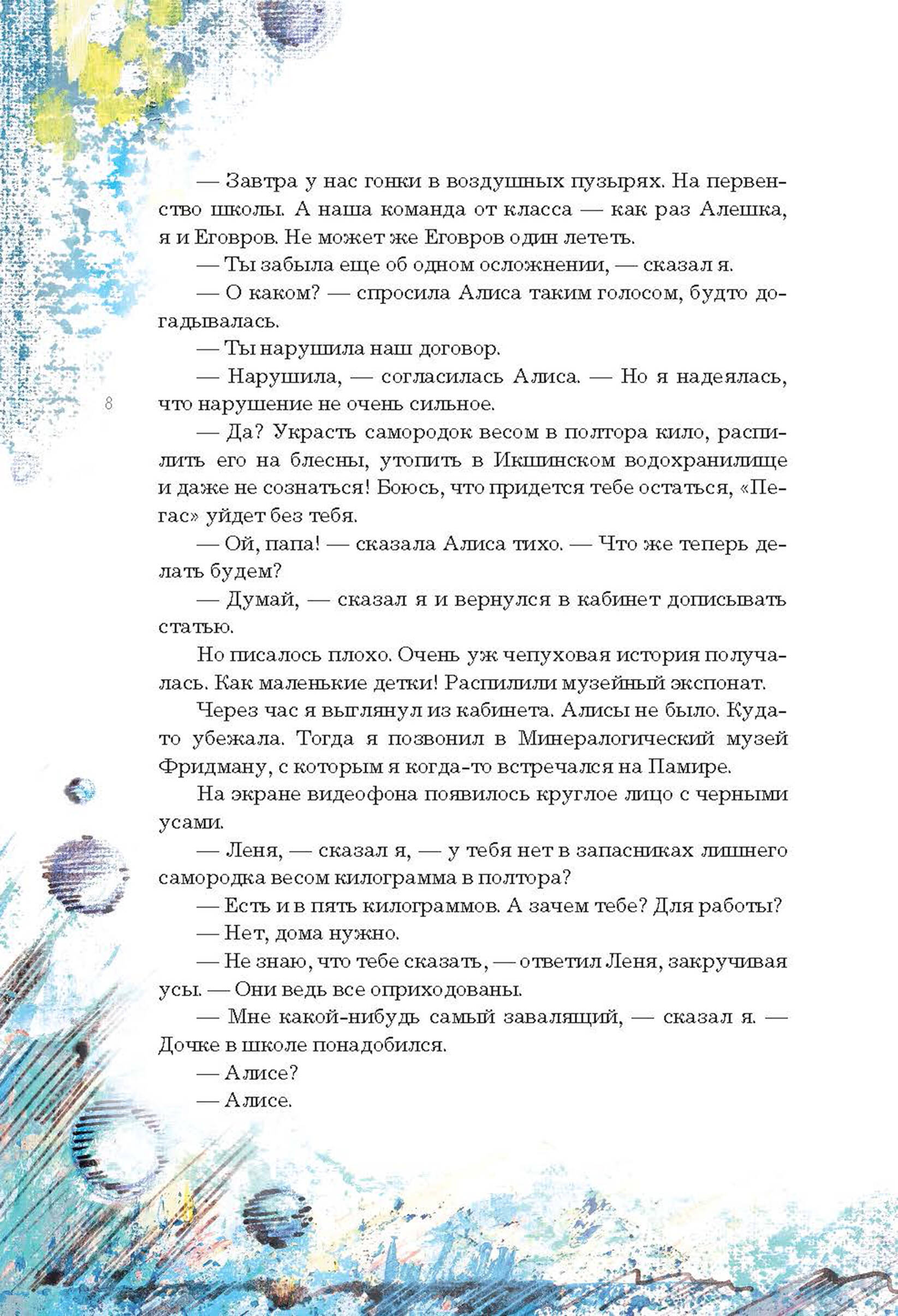 — Завтра у нас гонки в воздушных пузырях. На первенство школы. А наша команда от класса — как раз Алешка, я и Еговров. Не может же Еговров один лететь.

— Ты забыла еще об одном осложнении, — сказал я.

— О каком? — спросила Алиса таким голосом, будто догадывалась.

— Ты нарушила наш договор.

— Нарушила, — согласилась Алиса. — Но я надеялась, что нарушение не очень сильное.

8

— Да? Украсть самородок весом в полтора кило, распилить его на блесны, утопить в Икшинском водохранилище и даже не сознаться! Боюсь, что придется тебе остаться, «Пегас» уйдет без тебя.

— Ой, папа! — сказала Алиса тихо. — Что же теперь делать будем?

— Думай, — сказал я и вернулся в кабинет дописывать статью.

Но писалось плохо. Очень уж чепуховая история получалась. Как маленькие детки! Распилили музейный экспонат.

Через час я выглянул из кабинета. Алисы не было. Куда-то убежала. Тогда я позвонил в Минералогический музей Фридману, с которым я когда-то встречался на Памире.

На экране видеофона появилось круглое лицо с черными усами.

— Леня, — сказал я, — у тебя нет в запасниках лишнего самородка весом килограмма в полтора?

— Есть и в пять килограммов. А зачем тебе? Для работы?

— Нет, дома нужно.

— Не знаю, что тебе сказать, — ответил Леня, закручивая усы. — Они ведь все оприходованы.

— Мне какой-нибудь самый завалящий, — сказал я. — Дочке в школе понадобился.

— Алисе?

— Алисе.